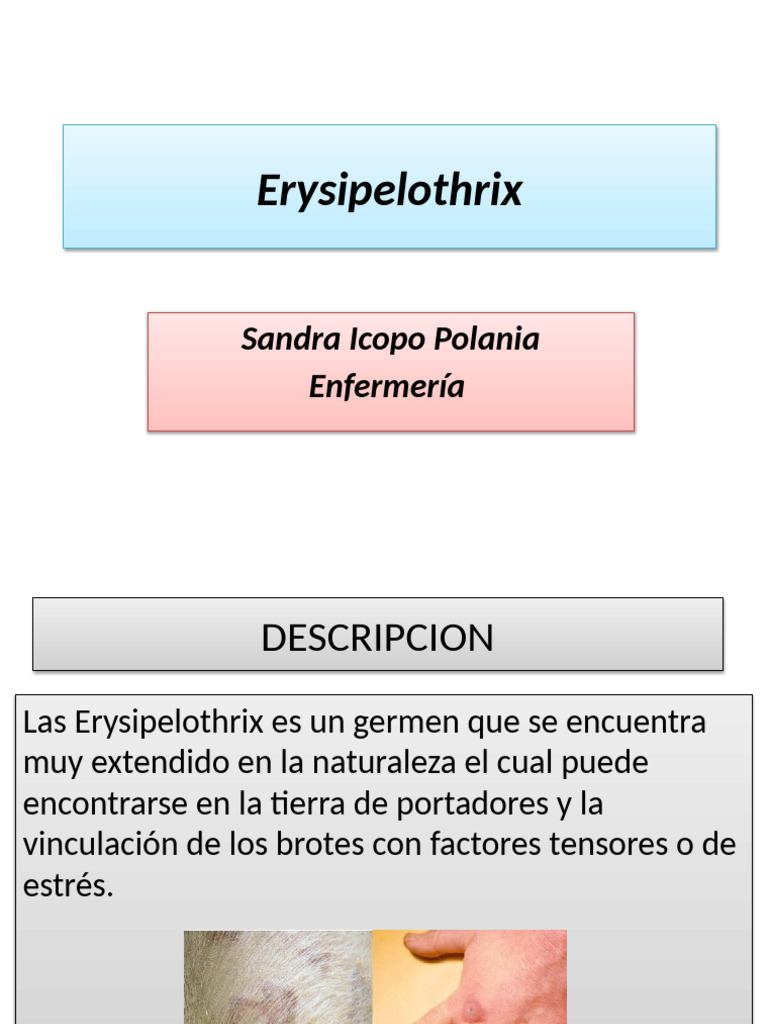 Erysipelothrix

Sandra Icopo Polania
Enfermería

DESCRIPCION

Las Erysipelothrix es un germen que se encuentra muy extendido en la naturaleza el cual puede encontrarse en la tierra de portadores y la vinculación de los brotes con factores tensores o de estrés.